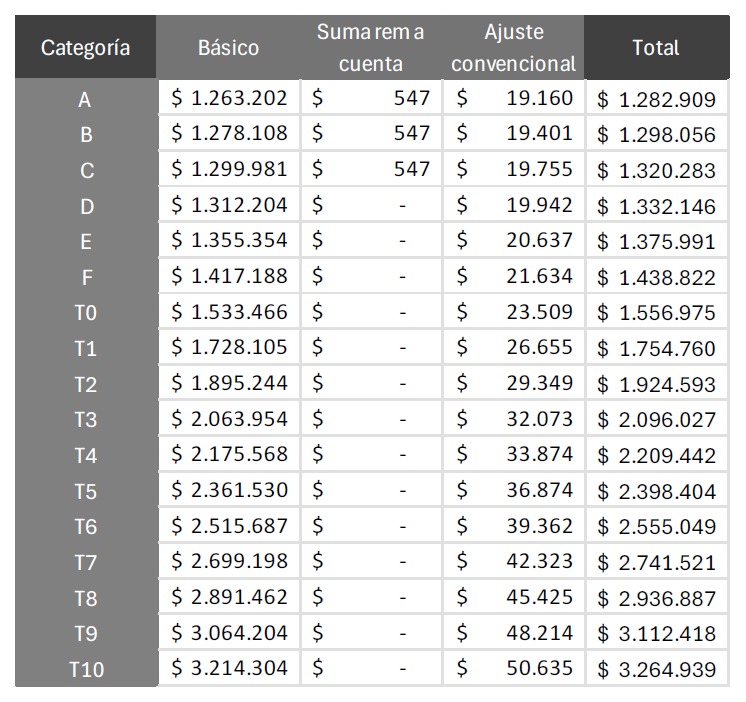 | Categoría | Básico | Suma rem a cuenta | Ajuste convencional | Total |
|---|---|---|---|---|
| A | \$ 1.263.202 | \$ 547 | \$ 19.160 | \$ 1.282.909 |
| B | \$ 1.278.108 | \$ 547 | \$ 19.401 | \$ 1.298.056 |
| C | \$ 1.299.981 | \$ 547 | \$ 19.755 | \$ 1.320.283 |
| D | \$ 1.312.204 | \$ - | \$ 19.942 | \$ 1.332.146 |
| E | \$ 1.355.354 | \$ - | \$ 20.637 | \$ 1.375.991 |
| F | \$ 1.417.188 | \$ - | \$ 21.634 | \$ 1.438.822 |
| T0 | \$ 1.533.466 | \$ - | \$ 23.509 | \$ 1.556.975 |
| T1 | \$ 1.728.105 | \$ - | \$ 26.655 | \$ 1.754.760 |
| T2 | \$ 1.895.244 | \$ - | \$ 29.349 | \$ 1.924.593 |
| T3 | \$ 2.063.954 | \$ - | \$ 32.073 | \$ 2.096.027 |
| T4 | \$ 2.175.568 | \$ - | \$ 33.874 | \$ 2.209.442 |
| T5 | \$ 2.361.530 | \$ - | \$ 36.874 | \$ 2.398.404 |
| T6 | \$ 2.515.687 | \$ - | \$ 39.362 | \$ 2.555.049 |
| T7 | \$ 2.699.198 | \$ - | \$ 42.323 | \$ 2.741.521 |
| T8 | \$ 2.891.462 | \$ - | \$ 45.425 | \$ 2.936.887 |
| T9 | \$ 3.064.204 | \$ - | \$ 48.214 | \$ 3.112.418 |
| T10 | \$ 3.214.304 | \$ - | \$ 50.635 | \$ 3.264.939 |